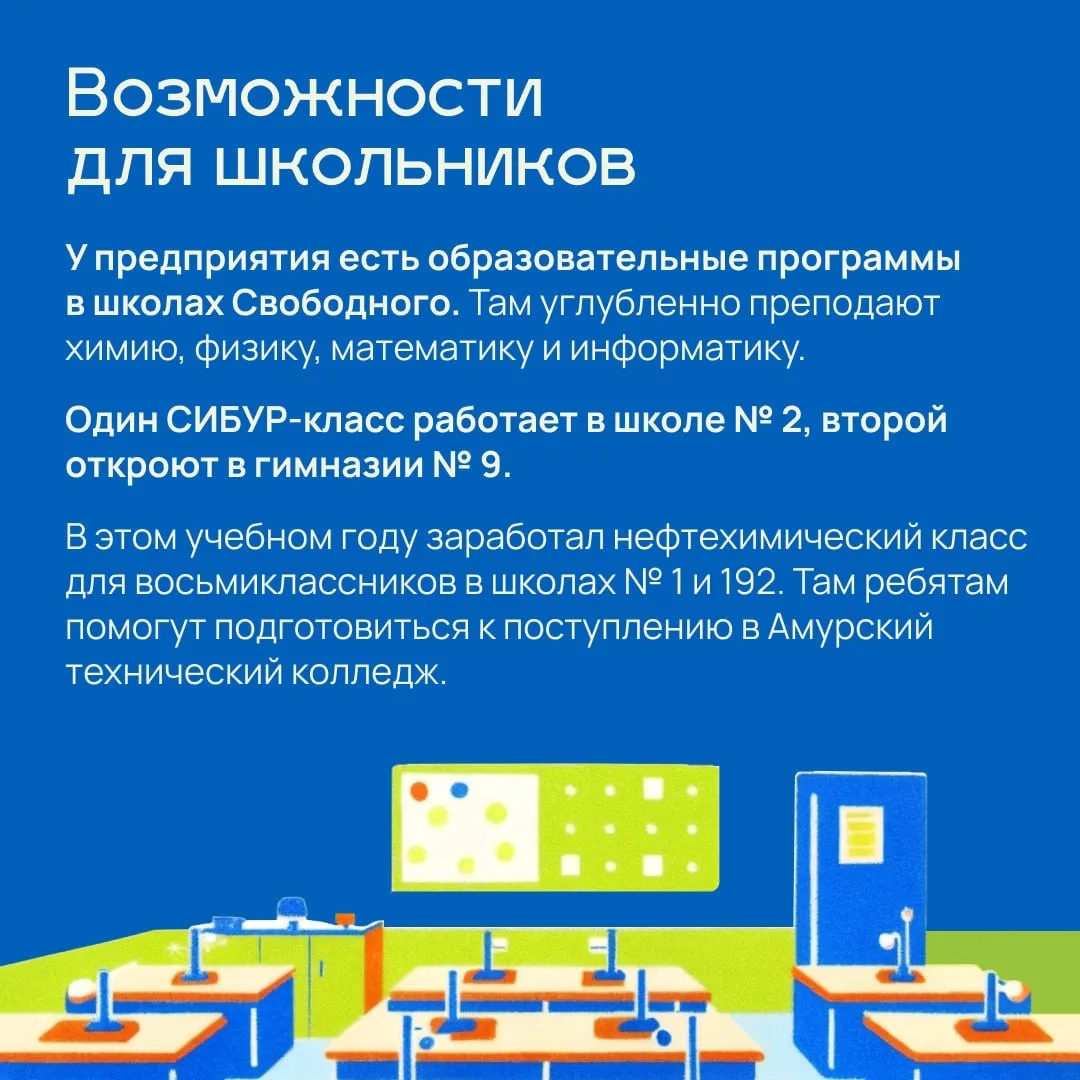 Возможности для школьников

У предприятия есть образовательные программы в школах Свободного. Там углубленно преподают химию, физику, математику и информатику.

Один СИБУР-класс работает в школе № 2, второй откроют в гимназии № 9.

В этом учебном году заработал нефтехимический класс для восьмиклассников в школах № 1 и 192. Там ребятам помогут подготовиться к поступлению в Амурский технический колледж.